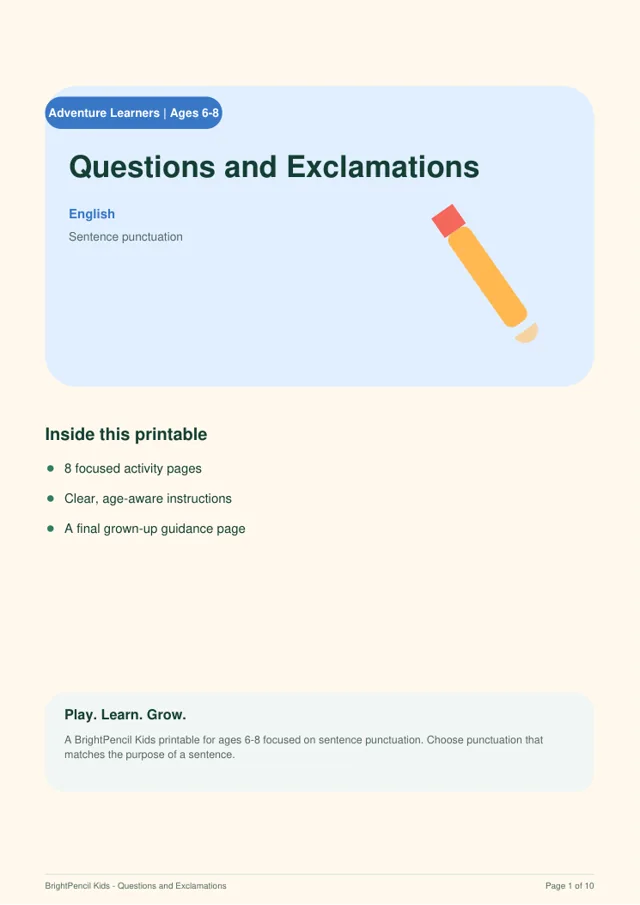 Adventure Learners | Ages 6-8

Questions and Exclamations

English

Sentence punctuation

Inside this printable

- 8 focused activity pages
- Clear, age-aware instructions
- A final grown-up guidance page

Play. Learn. Grow.

A BrightPencil Kids printable for ages 6-8 focused on sentence punctuation. Choose punctuation that matches the purpose of a sentence.

BrightPencil Kids - Questions and Exclamations

Page 1 of 10